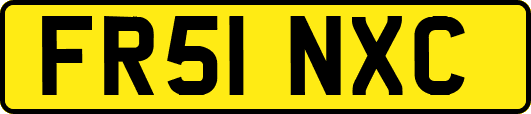 FR51 NXC